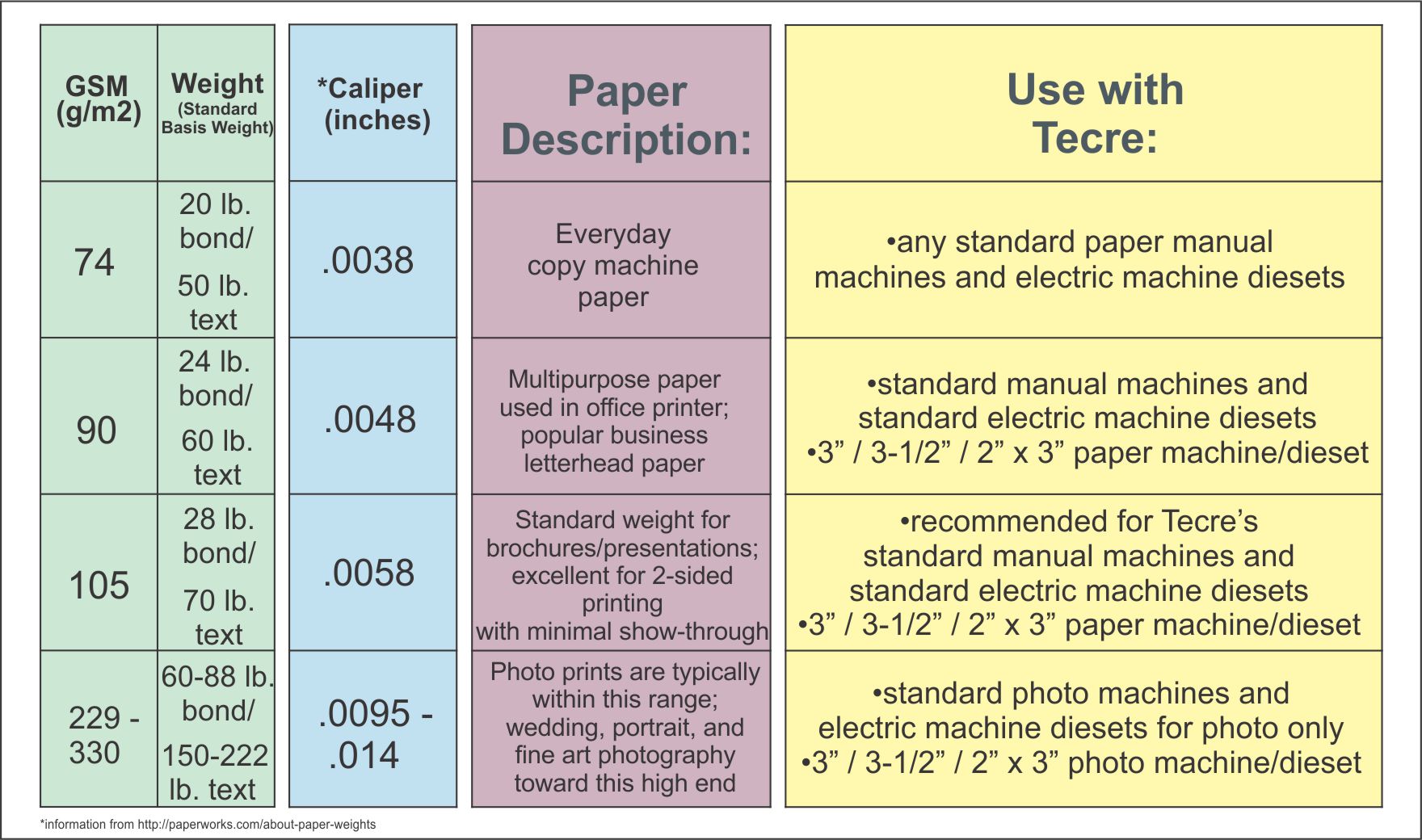 | GSM (g/m2) | Weight (Standard Basis Weight) | *Caliper (inches) | Paper Description: | Use with Tecre: |
|---|---|---|---|---|
| 74 | 20 lb. bond/ 50 lb. text | .0038 | Everyday copy machine paper | •any standard paper manual machines and electric machine diesets |
| 90 | 24 lb. bond/ 60 lb. text | .0048 | Multipurpose paper used in office printer; popular business letterhead paper | •standard manual machines and standard electric machine diesets •3” / 3-1/2” / 2” x 3” paper machine/dieset |
| 105 | 28 lb. bond/ 70 lb. text | .0058 | Standard weight for brochures/presentations; excellent for 2-sided printing with minimal show-through | •recommended for Tecre’s standard manual machines and standard electric machine diesets •3” / 3-1/2” / 2” x 3” paper machine/dieset |
| 229 - 330 | 60-88 lb. bond/ 150-222 lb. text | .0095 - .014 | Photo prints are typically within this range; wedding, portrait, and fine art photography toward this high end | •standard photo machines and electric machine diesets for photo only •3” / 3-1/2” / 2” x 3” photo machine/dieset |

*information from http://paperworks.com/about-paper-weights